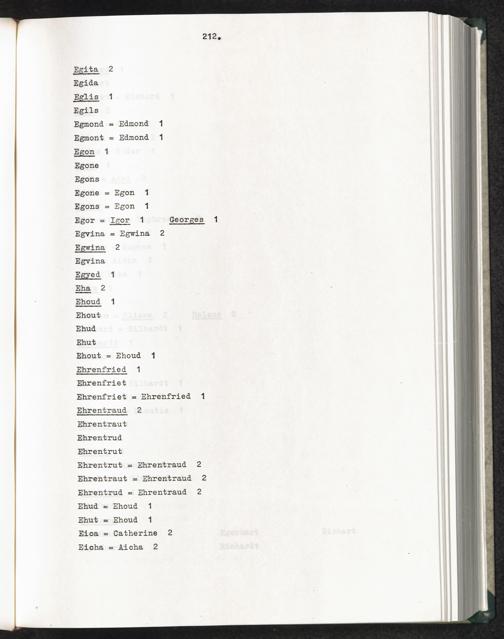 212.

Egita 2
Egida
Eglis 1
Egils
Egmond = Edmond 1
Egmont = Edmond 1
Egon 1
Egone
Egons
Egone = Egon 1
Egons = Egon 1
Egor = Igor 1 Georges 1
Egvina = Egwina 2
Egwina 2
Egvina
Egyed 1
Eha 2
Ehoud 1
Ehout
Ehud
Ehut
Ehout = Ehoud 1
Ehrenfried 1
Ehrenfriet
Ehrenfriet = Ehrenfried 1
Ehrentraud 2
Ehrentraut
Ehrentrud
Ehrentrut
Ehrentrut = Ehrentraud 2
Ehrentraut = Ehrentraud 2
Ehrentrud = Ehrentraud 2
Ehud = Ehoud 1
Ehut = Ehoud 1
Eica = Catherine 2
Eicha = Aicha 2